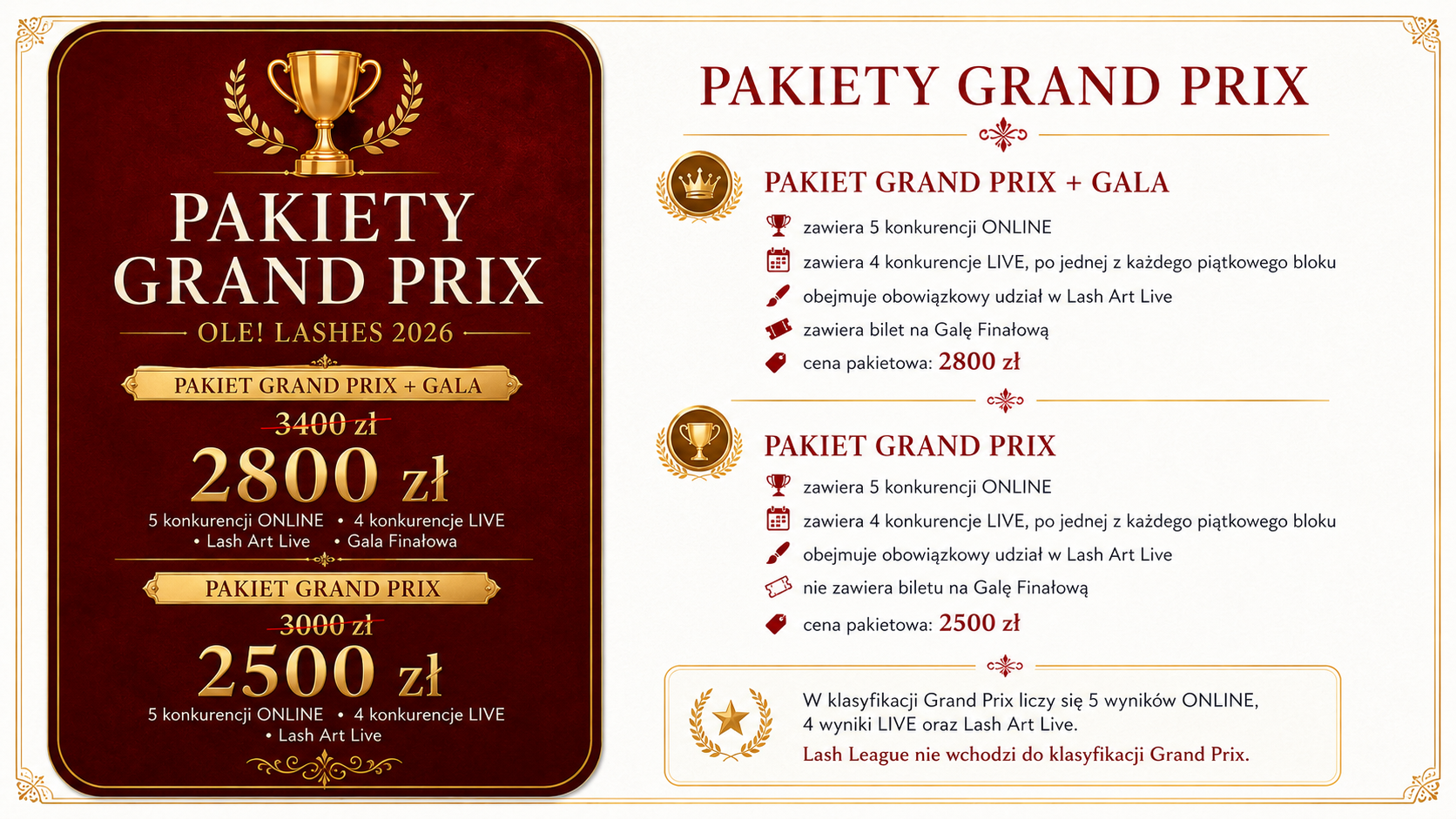 PAKIETY GRAND PRIX

OLE! LASHES 2026

PAKIET GRAND PRIX + GALA

3400 zł

2800 zł

5 konkurencji ONLINE • 4 konkurencje LIVE • Lash Art Live • Gala Finałowa

PAKIET GRAND PRIX

3000 zł

2500 zł

5 konkurencji ONLINE • 4 konkurencje LIVE • Lash Art Live

PAKIETY GRAND PRIX

PAKIET GRAND PRIX + GALA

zawiera 5 konkurencji ONLINE

zawiera 4 konkurencje LIVE, po jednej z każdego piątkowego bloku

obejmuje obowiązkowy udział w Lash Art Live

zawiera bilet na Galę Finałową

cena pakietowa: 2800 zł

PAKIET GRAND PRIX

zawiera 5 konkurencji ONLINE

zawiera 4 konkurencje LIVE, po jednej z każdego piątkowego bloku

obejmuje obowiązkowy udział w Lash Art Live

nie zawiera biletu na Galę Finałową

cena pakietowa: 2500 zł

W klasyfikacji Grand Prix liczy się 5 wyników ONLINE, 4 wyniki LIVE oraz Lash Art Live.

Lash League nie wchodzi do klasyfikacji Grand Prix.